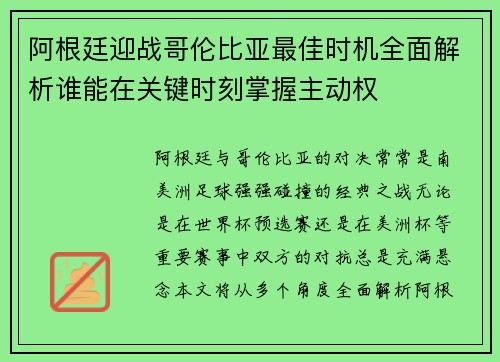 阿根廷迎战哥伦比亚最佳时机全面解析谁能在关键时刻掌握主动权

阿根廷与哥伦比亚的对决常常是南美洲足球强强碰撞的经典之战无论是在世界杯预选赛还是在美洲杯等重要赛事中双方的对抗总是充满悬念本文将从多个角度全面解析阿根